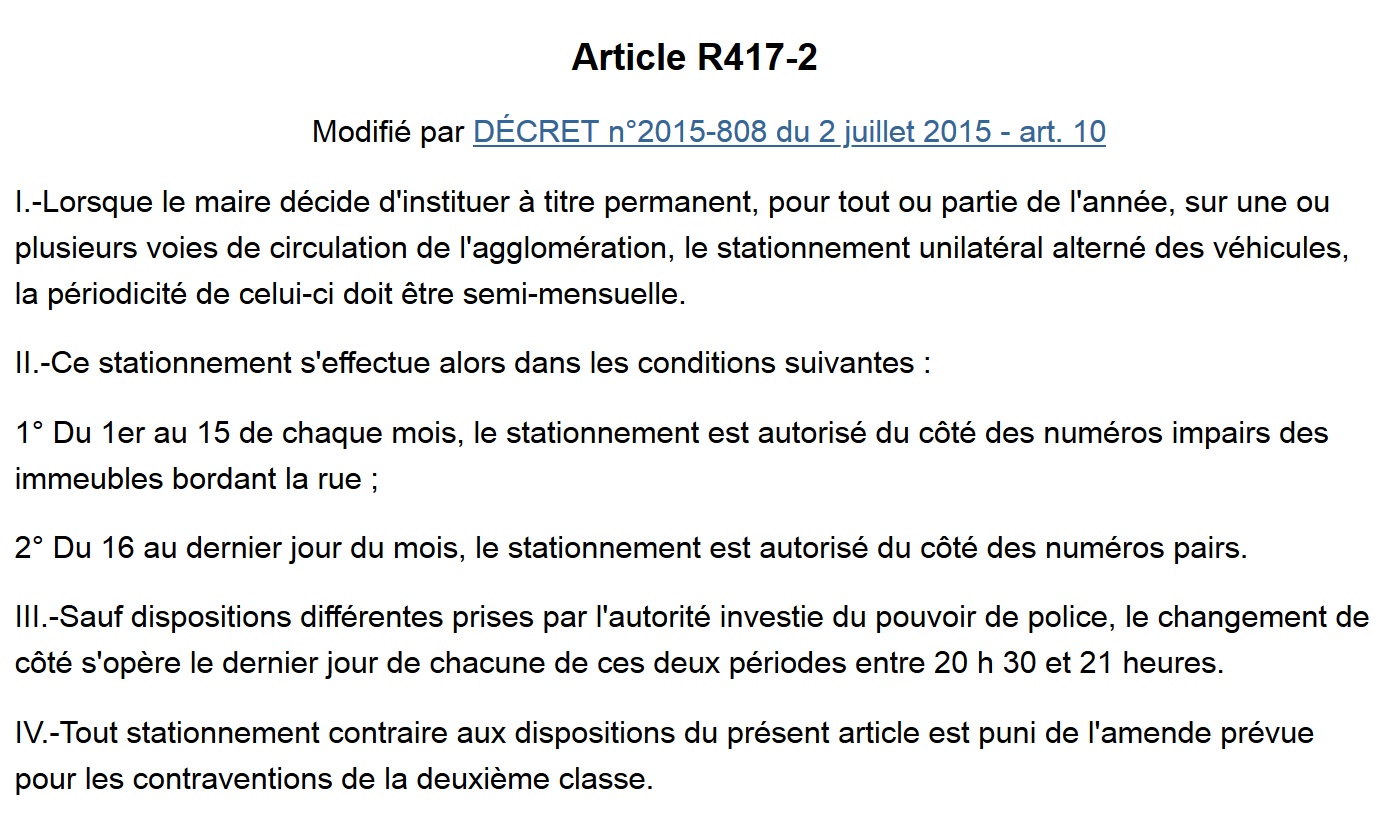 Article R417-2

Modifié par DÉCRET n°2015-808 du 2 juillet 2015 - art. 10

I.-Lorsque le maire décide d'instituer à titre permanent, pour tout ou partie de l'année, sur une ou plusieurs voies de circulation de l'agglomération, le stationnement unilatéral alterné des véhicules, la périodicité de celui-ci doit être semi-mensuelle.

II.-Ce stationnement s'effectue alors dans les conditions suivantes :

1° Du 1er au 15 de chaque mois, le stationnement est autorisé du côté des numéros impairs des immeubles bordant la rue ;

2° Du 16 au dernier jour du mois, le stationnement est autorisé du côté des numéros pairs.

III.-Sauf dispositions différentes prises par l'autorité investie du pouvoir de police, le changement de côté s'opère le dernier jour de chacune de ces deux périodes entre 20 h 30 et 21 heures.

IV.-Tout stationnement contraire aux dispositions du présent article est puni de l'amende prévue pour les contraventions de la deuxième classe.